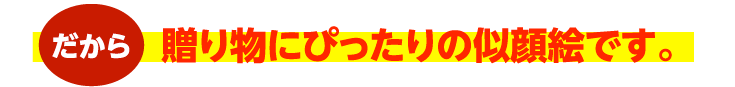 だから

贈り物にぴったりの似顔絵です。